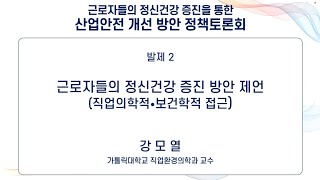 근로자들의 정신건강 증진을 통한
산업안전 개선 방안 정책토론회

발제 2

근로자들의 정신건강 증진 방안 제언
(직업의학적•보건학적 접근)

강 모 열
가톨릭대학교 직업환경의학과 교수